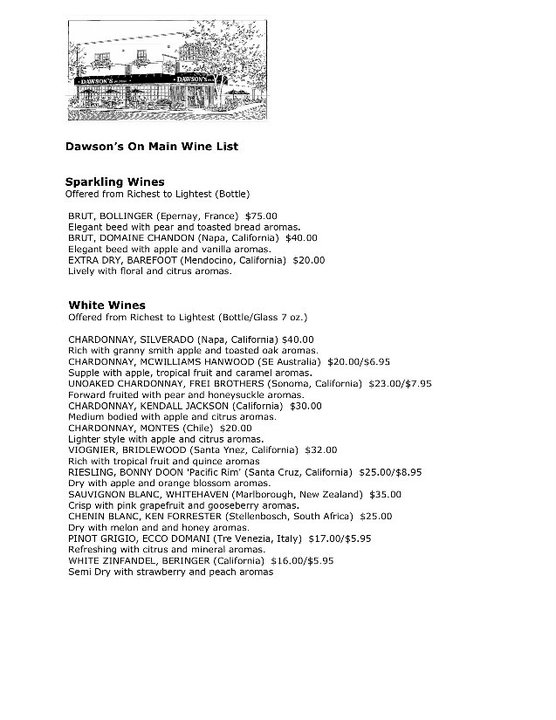 DAWSON'S DAWSON'S

Dawson's On Main Wine List

Sparkling Wines
Offered from Richest to Lightest (Bottle)

BRUT, BOLLINGER (Epernay, France) $75.00
Elegant beed with pear and toasted bread aromas.
BRUT, DOMAINE CHANDON (Napa, California) $40.00
Elegant beed with apple and vanilla aromas.
EXTRA DRY, BAREFOOT (Mendocino, California) $20.00
Lively with floral and citrus aromas.

White Wines
Offered from Richest to Lightest (Bottle/Glass 7 oz.)

CHARDONNAY, SILVERADO (Napa, California) $40.00
Rich with granny smith apple and toasted oak aromas.
CHARDONNAY, MCWILLIAMS HANWOOD (SE Australia) $20.00/$6.95
Supple with apple, tropical fruit and caramel aromas.
UNOAKED CHARDONNAY, FREI BROTHERS (Sonoma, California) $23.00/$7.95
Forward fruited with pear and honeysuckle aromas.
CHARDONNAY, KENDALL JACKSON (California) $30.00
Medium bodied with apple and citrus aromas.
CHARDONNAY, MONTES (Chile) $20.00
Lighter style with apple and citrus aromas.
VIOGNIER, BRIDLEWOOD (Santa Ynez, California) $32.00
Rich with tropical fruit and quince aromas
RIESLING, BONNY DOON 'Pacific Rim' (Santa Cruz, California) $25.00/$8.95
Dry with apple and orange blossom aromas.
SAUVIGNON BLANC, WHITEHAVEN (Marlborough, New Zealand) $35.00
Crisp with pink grapefruit and gooseberry aromas.
CHENIN BLANC, KEN FORRESTER (Stellenbosch, South Africa) $25.00
Dry with melon and and honey aromas.
PINOT GRIGIO, ECCO DOMANI (Tre Venezia, Italy) $17.00/$5.95
Refreshing with citrus and mineral aromas.
WHITE ZINFANDEL, BERINGER (California) $16.00/$5.95
Semi Dry with strawberry and peach aromas